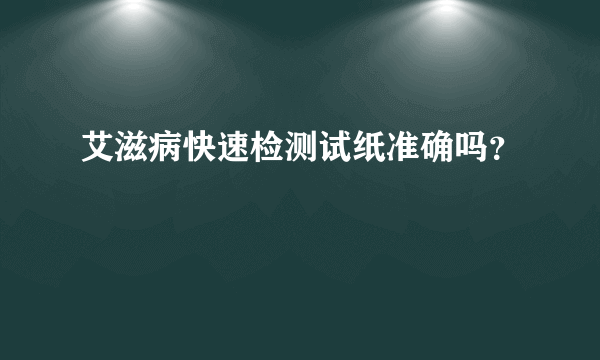 艾滋病快速检测试纸准确吗？